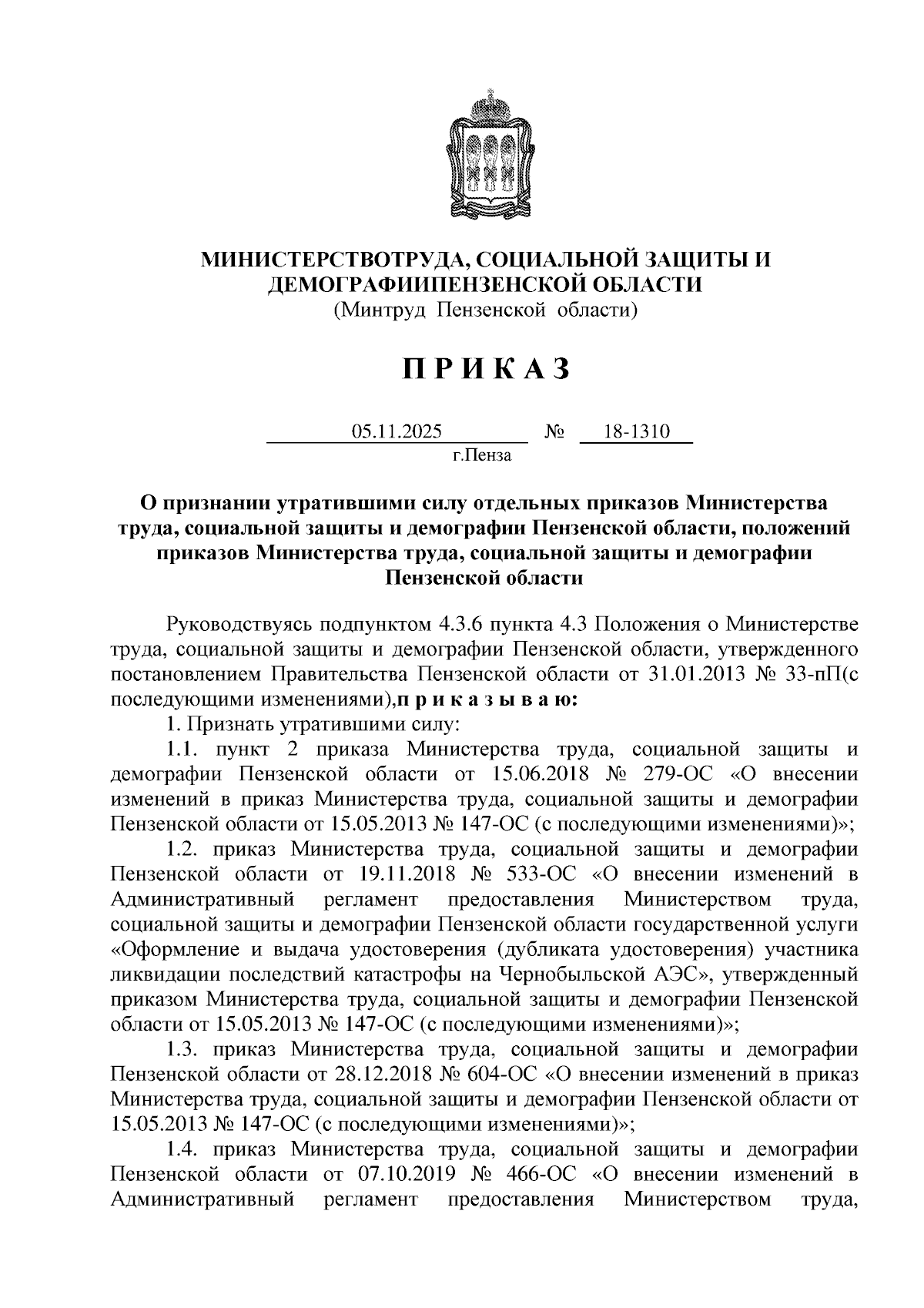 МИНИСТЕРСТВОТРУДА, СОЦИАЛЬНОЙ ЗАЩИТЫ И ДЕМОГРАФИИПЕНЗЕНСКОЙ ОБЛАСТИ
(Минтруд Пензенской области)

П Р И К А З

05.11.2025 № 18-1310
г.Пенза

О признании утратившими силу отдельных приказов Министерства труда, социальной защиты и демографии Пензенской области, положений приказов Министерства труда, социальной защиты и демографии Пензенской области

Руководствуясь подпунктом 4.3.6 пункта 4.3 Положения о Министерстве труда, социальной защиты и демографии Пензенской области, утвержденного постановлением Правительства Пензенской области от 31.01.2013 № 33-пП(с последующими изменениями),п р и к а з ы в а ю:

1. Признать утратившими силу:

1.1. пункт 2 приказа Министерства труда, социальной защиты и демографии Пензенской области от 15.06.2018 № 279-ОС «О внесении изменений в приказ Министерства труда, социальной защиты и демографии Пензенской области от 15.05.2013 № 147-ОС (с последующими изменениями)»;

1.2. приказ Министерства труда, социальной защиты и демографии Пензенской области от 19.11.2018 № 533-ОС «О внесении изменений в Административный регламент предоставления Министерством труда, социальной защиты и демографии Пензенской области государственной услуги «Оформление и выдача удостоверения (дубликата удостоверения) участника ликвидации последствий катастрофы на Чернобыльской АЭС», утвержденный приказом Министерства труда, социальной защиты и демографии Пензенской области от 15.05.2013 № 147-ОС (с последующими изменениями)»;

1.3. приказ Министерства труда, социальной защиты и демографии Пензенской области от 28.12.2018 № 604-ОС «О внесении изменений в приказ Министерства труда, социальной защиты и демографии Пензенской области от 15.05.2013 № 147-ОС (с последующими изменениями)»;

1.4. приказ Министерства труда, социальной защиты и демографии Пензенской области от 07.10.2019 № 466-ОС «О внесении изменений в Административный регламент предоставления Министерством труда,